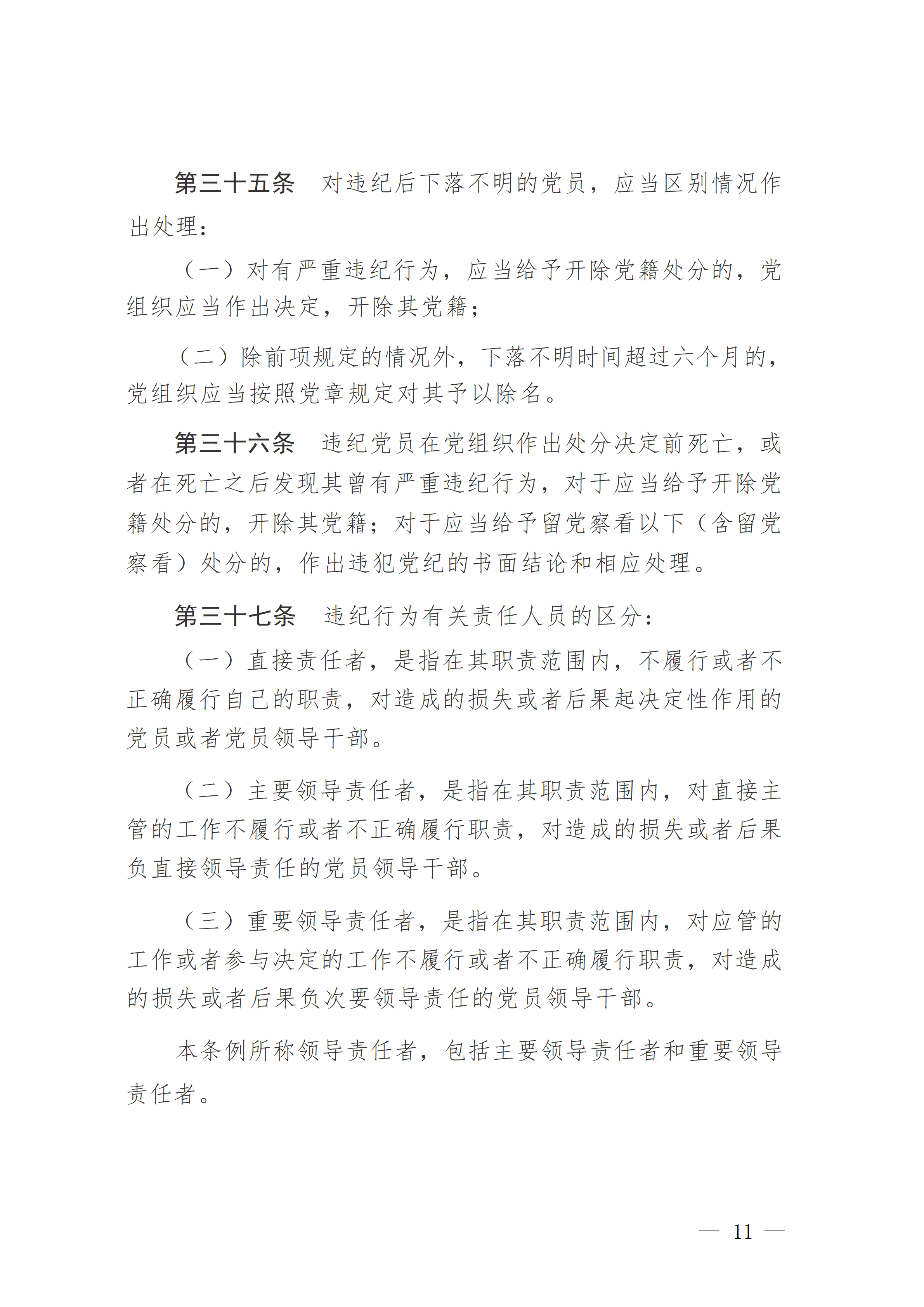 第三十五条　对违纪后下落不明的党员，应当区别情况作出处理：

（一）对有严重违纪行为，应当给予开除党籍处分的，党组织应当作出决定，开除其党籍；

（二）除前项规定的情况外，下落不明时间超过六个月的，党组织应当按照党章规定对其予以除名。

第三十六条　违纪党员在党组织作出处分决定前死亡，或者在死亡之后发现其曾有严重违纪行为，对于应当给予开除党籍处分的，开除其党籍；对于应当给予留党察看以下（含留党察看）处分的，作出违犯党纪的书面结论和相应处理。

第三十七条　违纪行为有关责任人员的区分：

（一）直接责任者，是指在其职责范围内，不履行或者不正确履行自己的职责，对造成的损失或者后果起决定性作用的党员或者党员领导干部。

（二）主要领导责任者，是指在其职责范围内，对直接主管的工作不履行或者不正确履行职责，对造成的损失或者后果负直接领导责任的党员领导干部。

（三）重要领导责任者，是指在其职责范围内，对应管的工作或者参与决定的工作不履行或者不正确履行职责，对造成的损失或者后果负次要领导责任的党员领导干部。

本条例所称领导责任者，包括主要领导责任者和重要领导责任者。

— 11 —